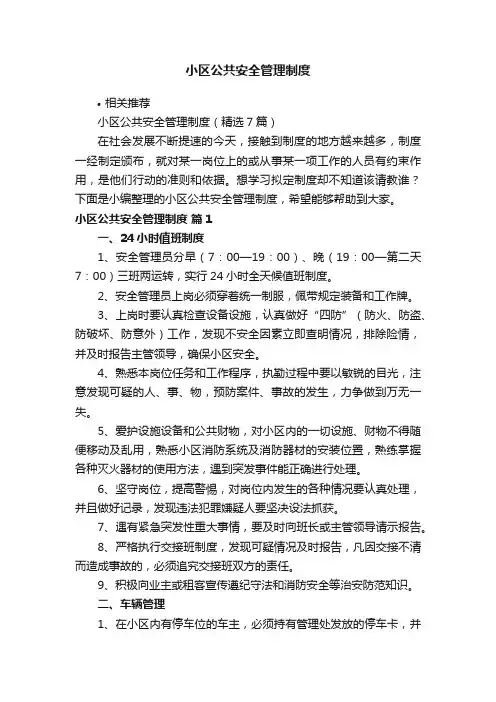 小区公共安全管理制度

• 相关推荐

小区公共安全管理制度（精选7篇）

在社会发展不断提速的今天，接触到制度的地方越来越多，制度一经制定颁布，就对某一岗位上的或从事某一项工作的人员有约束作用，是他们行动的准则和依据。想学习拟定制度却不知道该请教谁？下面是小编整理的小区公共安全管理制度，希望能够帮助到大家。

小区公共安全管理制度 篇1

一、24小时值班制度

1、安全管理员分早（7：00—19：00）、晚（19：00—第二天7：00）三班两运转，实行24小时全天候值班制度。

2、安全管理员上岗必须穿着统一制服，佩带规定装备和工作牌。

3、上岗时要认真检查设备设施，认真做好“四防”（防火、防盗、防破坏、防意外）工作，发现不安全因素立即查明情况，排除险情，并及时报告主管领导，确保小区安全。

4、熟悉本岗位任务和工作程序，执勤过程中要以敏锐的目光，注意发现可疑的人、事、物，预防案件、事故的发生，力争做到万无一失。

5、爱护设施设备和公共财物，对小区内的一切设施、财物不得随便移动及乱用，熟悉小区消防系统及消防器材的安装位置，熟练掌握各种灭火器材的使用方法，遇到突发事件能正确进行处理。

6、坚守岗位，提高警惕，对岗位内发生的各种情况要认真处理，并且做好记录，发现违法犯罪嫌疑人要坚决设法抓获。

7、遇有紧急突发性重大事情，要及时向班长或主管领导请示报告。

8、严格执行交接班制度，发现可疑情况及时报告，凡因交接不清而造成事故的，必须追究交接班双方的责任。

9、积极向业主或租客宣传遵纪守法和消防安全等治安防范知识。

二、车辆管理

1、在小区内有停车位的车主，必须持有管理处发放的停车卡，并